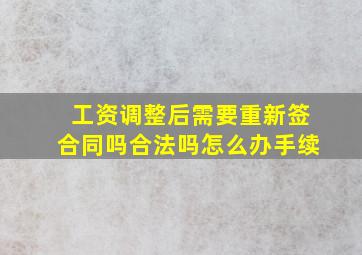 工资调整后需要重新签合同吗合法吗怎么办手续